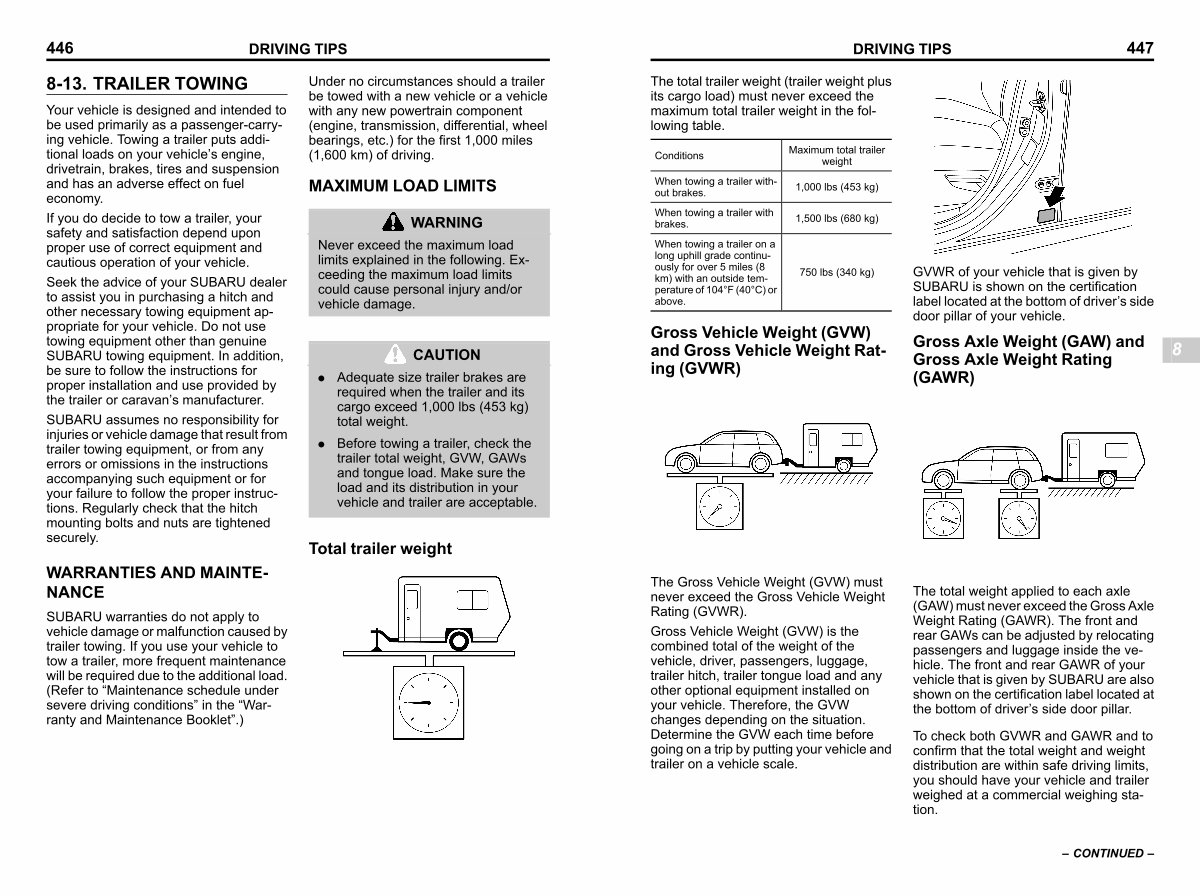 446 DRIVING TIPS

8-13. TRAILER TOWING

Your vehicle is designed and intended to be used primarily as a passenger-carrying vehicle. Towing a trailer puts additional loads on your vehicle's engine, drivetrain, brakes, tires and suspension and has an adverse effect on fuel economy.

If you do decide to tow a trailer, your safety and satisfaction depend upon proper use of correct equipment and cautious operation of your vehicle.

Seek the advice of your SUBARU dealer to assist you in purchasing a hitch and other necessary towing equipment appropriate for your vehicle. Do not use towing equipment other than genuine SUBARU towing equipment. In addition, be sure to follow the instructions for proper installation and use provided by the trailer or caravan's manufacturer.

SUBARU assumes no responsibility for injuries or vehicle damage that result from trailer towing equipment, or from any errors or omissions in the instructions accompanying such equipment or for your failure to follow the proper instructions. Regularly check that the hitch mounting bolts and nuts are tightened securely.

WARRANTIES AND MAINTENANCE

SUBARU warranties do not apply to vehicle damage or malfunction caused by trailer towing. If you use your vehicle to tow a trailer, more frequent maintenance will be required due to the additional load. (Refer to "Maintenance schedule under severe driving conditions" in the "Warranty and Maintenance Booklet".)

Under no circumstances should a trailer be towed with a new vehicle or a vehicle with any new powertrain component (engine, transmission, differential, wheel bearings, etc.) for the first 1,000 miles (1,600 km) of driving.

MAXIMUM LOAD LIMITS

WARNING

Never exceed the maximum load limits explained in the following. Exceeding the maximum load limits could cause personal injury and/or vehicle damage.

CAUTION

● Adequate size trailer brakes are required when the trailer and its cargo exceed 1,000 lbs (453 kg) total weight.

● Before towing a trailer, check the trailer total weight, GVW, GAWs and tongue load. Make sure the load and its distribution in your vehicle and trailer are acceptable.

Total trailer weight

DRIVING TIPS 447

The total trailer weight (trailer weight plus its cargo load) must never exceed the maximum total trailer weight in the following table.

| Conditions | Maximum total trailer weight |
|---|---|
| When towing a trailer without brakes. | 1,000 lbs (453 kg) |
| When towing a trailer with brakes. | 1,500 lbs (680 kg) |
| When towing a trailer on a long uphill grade continuously for over 5 miles (8 km) with an outside temperature of 104°F (40°C) or above. | 750 lbs (340 kg) |

Gross Vehicle Weight (GVW) and Gross Vehicle Weight Rating (GVWR)

The Gross Vehicle Weight (GVW) must never exceed the Gross Vehicle Weight Rating (GVWR).

Gross Vehicle Weight (GVW) is the combined total of the weight of the vehicle, driver, passengers, luggage, trailer hitch, trailer tongue load and any other optional equipment installed on your vehicle. Therefore, the GVW changes depending on the situation. Determine the GVW each time before going on a trip by putting your vehicle and trailer on a vehicle scale.

GVWR of your vehicle that is given by SUBARU is shown on the certification label located at the bottom of driver's side door pillar of your vehicle.

Gross Axle Weight (GAW) and Gross Axle Weight Rating (GAWR)

8

The total weight applied to each axle (GAW) must never exceed the Gross Axle Weight Rating (GAWR). The front and rear GAWs can be adjusted by relocating passengers and luggage inside the vehicle. The front and rear GAWR of your vehicle that is given by SUBARU are also shown on the certification label located at the bottom of driver's side door pillar.

To check both GVWR and GAWR and to confirm that the total weight and weight distribution are within safe driving limits, you should have your vehicle and trailer weighed at a commercial weighing station.

– CONTINUED –